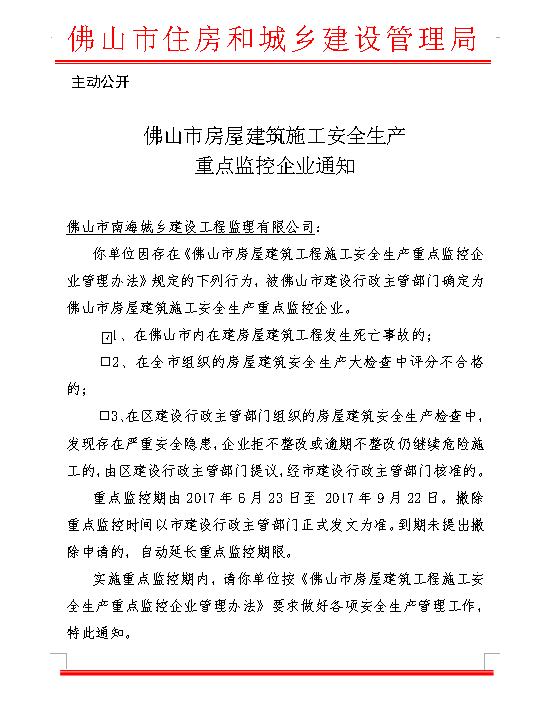 佛山市住房和城乡建设管理局

主动公开

佛山市房屋建筑施工安全生产
重点监控企业通知

佛山市南海城乡建设工程监理有限公司：

你单位因存在《佛山市房屋建筑工程施工安全生产重点监控企业管理办法》规定的下列行为，被佛山市建设行政主管部门确定为佛山市房屋建筑施工安全生产重点监控企业。

☑1、在佛山市内在建房屋建筑工程发生死亡事故的；

□2、在全市组织的房屋建筑安全生产大检查中评分不合格的；

□3、在区建设行政主管部门组织的房屋建筑安全生产检查中，发现存在严重安全隐患，企业拒不整改或逾期不整改仍继续危险施工的，由区建设行政主管部门提议，经市建设行政主管部门核准的。

重点监控期由 2017 年 6 月 23 日至 2017 年 9 月 22 日。撤除重点监控时间以市建设行政主管部门正式发文为准。到期未提出撤除申请的，自动延长重点监控期限。

实施重点监控期内，请你单位按《佛山市房屋建筑工程施工安全生产重点监控企业管理办法》要求做好各项安全生产管理工作，特此通知。